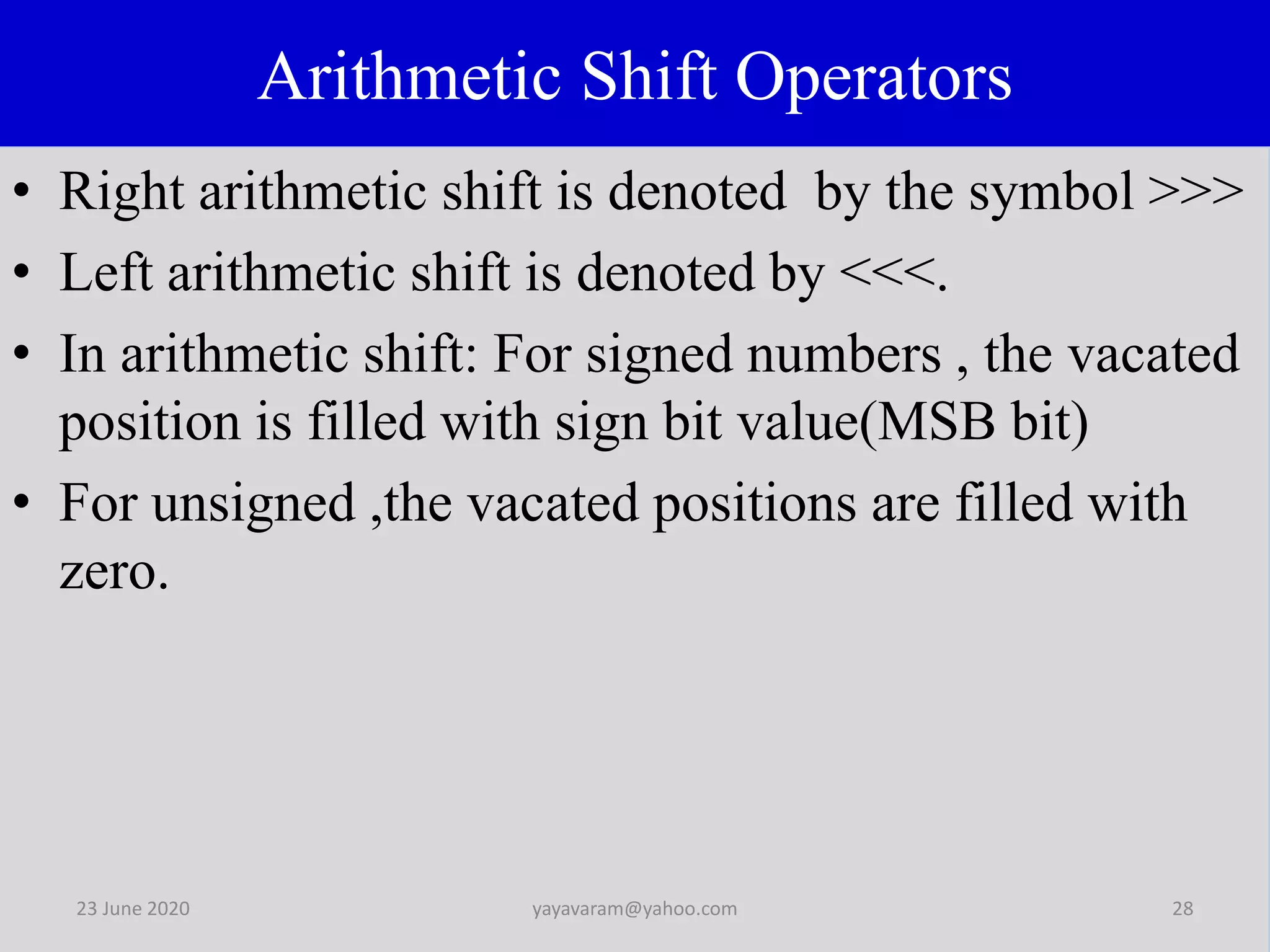 Arithmetic Shift Operators

• Right arithmetic shift is denoted by the symbol >>>

• Left arithmetic shift is denoted by <<<.

• In arithmetic shift: For signed numbers , the vacated position is filled with sign bit value(MSB bit)

• For unsigned ,the vacated positions are filled with zero.

23 June 2020

yayavaram@yahoo.com

28